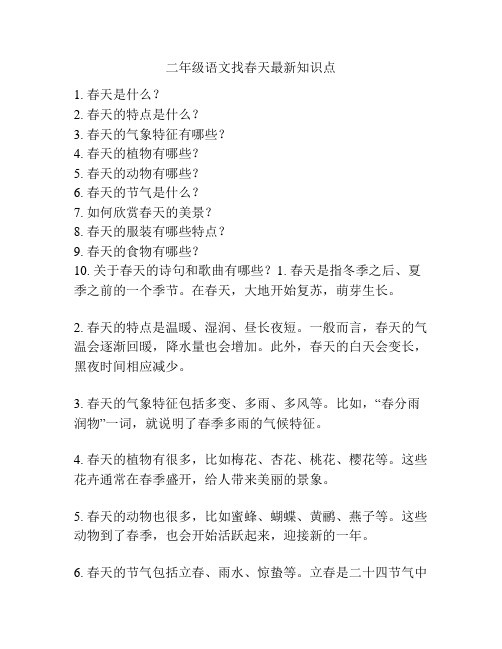 二年级语文找春天最新知识点

1. 春天是什么？
2. 春天的特点是什么？
3. 春天的气象特征有哪些？
4. 春天的植物有哪些？
5. 春天的动物有哪些？
6. 春天的节气是什么？
7. 如何欣赏春天的美景？
8. 春天的服装有哪些特点？
9. 春天的食物有哪些？
10. 关于春天的诗句和歌曲有哪些？1. 春天是指冬季之后、夏季之前的一个季节。在春天，大地开始复苏，萌芽生长。

2. 春天的特点是温暖、湿润、昼长夜短。一般而言，春天的气温会逐渐回暖，降水量也会增加。此外，春天的白天会变长，黑夜时间相应减少。

3. 春天的气象特征包括多变、多雨、多风等。比如，“春分雨润物”一词，就说明了春季多雨的气候特征。

4. 春天的植物有很多，比如梅花、杏花、桃花、樱花等。这些花卉通常在春季盛开，给人带来美丽的景象。

5. 春天的动物也很多，比如蜜蜂、蝴蝶、黄鹂、燕子等。这些动物到了春季，也会开始活跃起来，迎接新的一年。

6. 春天的节气包括立春、雨水、惊蛰等。立春是二十四节气中